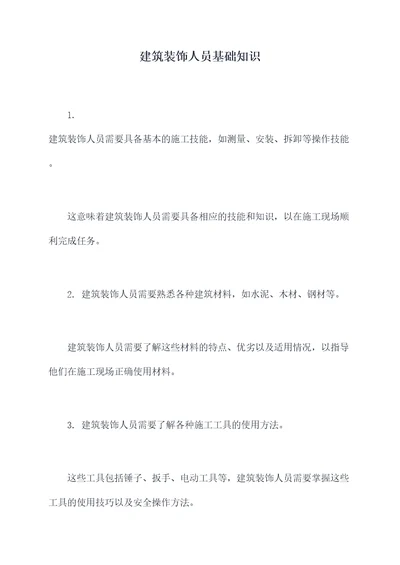 建筑装饰人员基础知识

1.
建筑装饰人员需要具备基本的施工技能，如测量、安装、拆卸等操作技能。

这意味着建筑装饰人员需要具备相应的技能和知识，以在施工现场顺利完成任务。

2. 建筑装饰人员需要熟悉各种建筑材料，如水泥、木材、钢材等。

建筑装饰人员需要了解这些材料的特点、优劣以及适用情况，以指导他们在施工现场正确使用材料。

3. 建筑装饰人员需要了解各种施工工具的使用方法。

这些工具包括锤子、扳手、电动工具等，建筑装饰人员需要掌握这些工具的使用技巧以及安全操作方法。